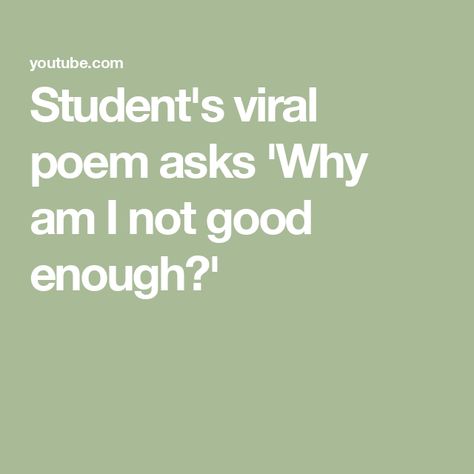 youtube.com

Student's viral poem asks 'Why am I not good enough?'